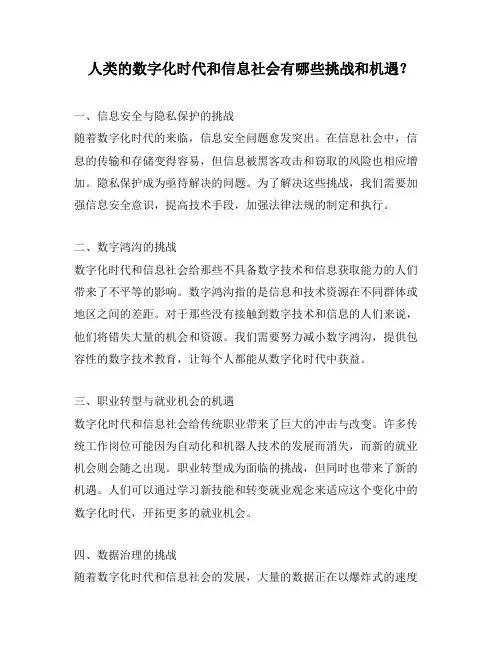 人类的数字化时代和信息社会有哪些挑战和机遇？

一、信息安全与隐私保护的挑战
随着数字化时代的来临，信息安全问题愈发突出。在信息社会中，信息的传输和存储变得容易，但信息被黑客攻击和窃取的风险也相应增加。隐私保护成为亟待解决的问题。为了解决这些挑战，我们需要加强信息安全意识，提高技术手段，加强法律法规的制定和执行。

二、数字鸿沟的挑战
数字化时代和信息社会给那些不具备数字技术和信息获取能力的人们带来了不平等的影响。数字鸿沟指的是信息和技术资源在不同群体或地区之间的差距。对于那些没有接触到数字技术和信息的人们来说，他们将错失大量的机会和资源。我们需要努力减小数字鸿沟，提供包容性的数字技术教育，让每个人都能从数字化时代中获益。

三、职业转型与就业机会的机遇
数字化时代和信息社会给传统职业带来了巨大的冲击与改变。许多传统工作岗位可能因为自动化和机器人技术的发展而消失，而新的就业机会则会随之出现。职业转型成为面临的挑战，但同时也带来了新的机遇。人们可以通过学习新技能和转变就业观念来适应这个变化中的数字化时代，开拓更多的就业机会。

四、数据治理的挑战
随着数字化时代和信息社会的发展，大量的数据正在以爆炸式的速度